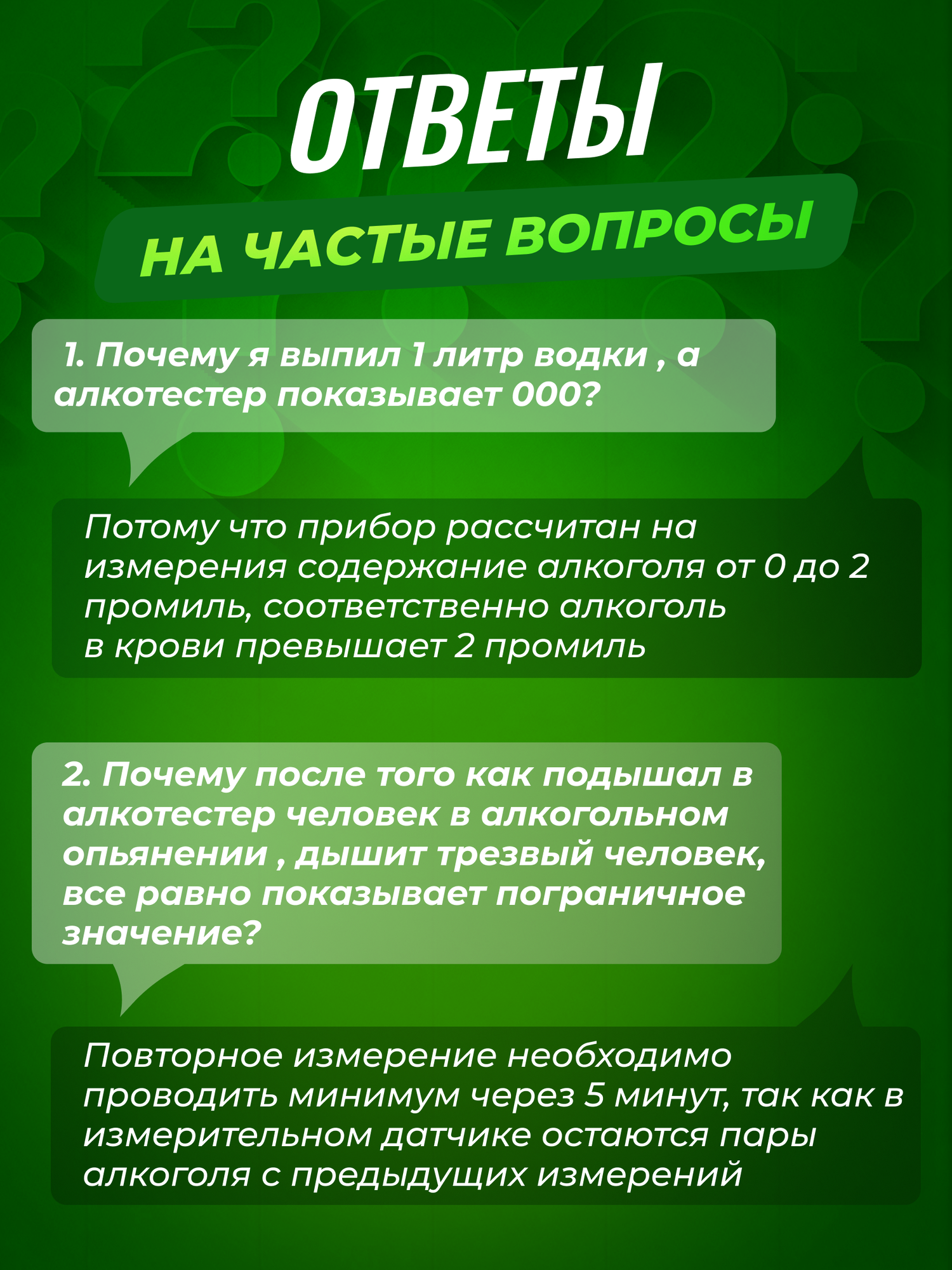 ОТВЕТЫ

НА ЧАСТЫЕ ВОПРОСЫ

1. Почему я выпил 1 литр водки , а алкотестер показывает 000?

Потому что прибор рассчитан на измерения содержание алкоголя от 0 до 2 промиль, соответственно алкоголь в крови превышает 2 промиль

2. Почему после того как подышал в алкотестер человек в алкогольном опьянении , дышит трезвый человек, все равно показывает пограничное значение?

Повторное измерение необходимо проводить минимум через 5 минут, так как в измерительном датчике остаются пары алкоголя с предыдущих измерений